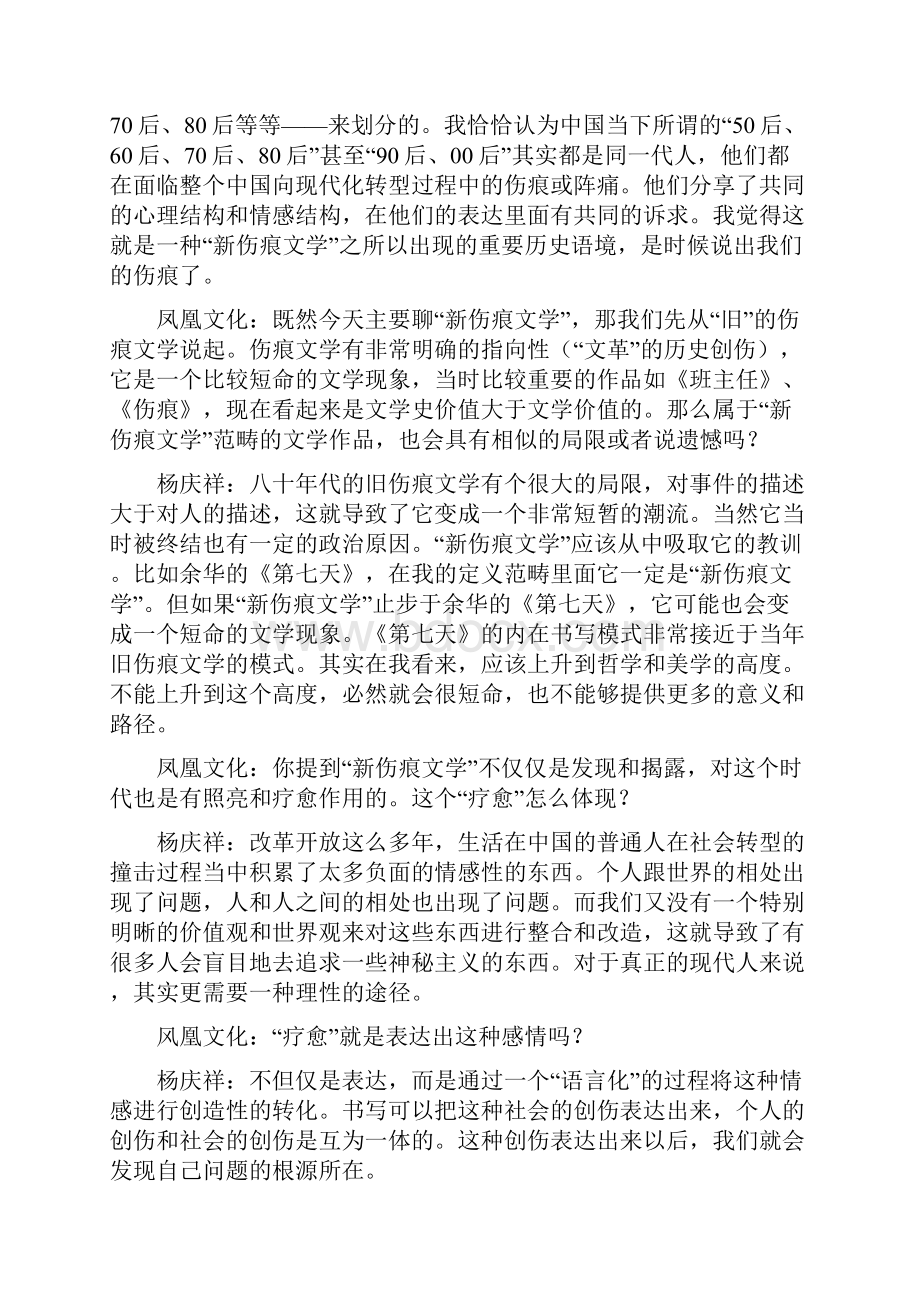 70后、80后等等——来划分的。我恰恰认为中国当下所谓的“50后、60后、70后、80后”甚至“90后、00后”其实都是同一代人，他们都在面临整个中国向现代化转型过程中的伤痕或阵痛。他们分享了共同的心理结构和情感结构，在他们的表达里面有共同的诉求。我觉得这就是一种“新伤痕文学”之所以出现的重要历史语境，是时候说出我们的伤痕了。

凤凰文化：既然今天主要聊“新伤痕文学”，那我们先从“旧”的伤痕文学说起。伤痕文学有非常明确的指向性（“文革”的历史创伤），它是一个比较短命的文学现象，当时比较重要的作品如《班主任》、《伤痕》，现在看起来是文学史价值大于文学价值的。那么属于“新伤痕文学”范畴的文学作品，也会具有相似的局限或者说遗憾吗？

杨庆祥：八十年代的旧伤痕文学有个很大的局限，对事件的描述大于对人的描述，这就导致了它变成一个非常短暂的潮流。当然它当时被终结也有一定的政治原因。“新伤痕文学”应该从中吸取它的教训。比如余华的《第七天》，在我的定义范畴里面它一定是“新伤痕文学”。但如果“新伤痕文学”止步于余华的《第七天》，它可能也会变成一个短命的文学现象。《第七天》的内在书写模式非常接近于当年旧伤痕文学的模式。其实在我看来，应该上升到哲学和美学的高度。不能上升到这个高度，必然就会很短命，也不能够提供更多的意义和路径。

凤凰文化：你提到“新伤痕文学”不仅仅是发现和揭露，对这个时代也是有照亮和疗愈作用的。这个“疗愈”怎么体现？

杨庆祥：改革开放这么多年，生活在中国的普通人在社会转型的撞击过程当中积累了太多负面的情感性的东西。个人跟世界的相处出现了问题，人和人之间的相处也出现了问题。而我们又没有一个特别明晰的价值观和世界观来对这些东西进行整合和改造，这就导致了有很多人会盲目地去追求一些神秘主义的东西。对于真正的现代人来说，其实更需要一种理性的途径。

凤凰文化：“疗愈”就是表达出这种感情吗？

杨庆祥：不但仅是表达，而是通过一个“语言化”的过程将这种情感进行创造性的转化。书写可以把这种社会的创伤表达出来，个人的创伤和社会的创伤是互为一体的。这种创伤表达出来以后，我们就会发现自己问题的根源所在。